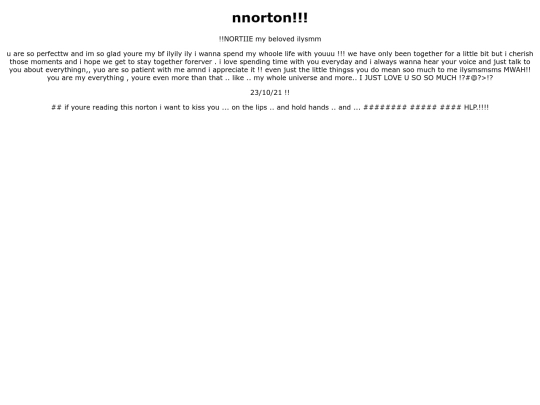 nnorton!!!

!!NORTIIE my beloved ilysmm

u are so perfecttw and im so glad youre my bf ilyily ily i wanna spend my whoole life with youuu !!! we have only been together for a little bit but i cherish those moments and i hope we get to stay together forerver . i love spending time with you everyday and i always wanna hear your voice and just talk to you about everythingn,, yuo are so patient with me amnd i appreciate it !! even just the little thingss you do mean soo much to me ilysmsmsms MWAH!! you are my everything , youre even more than that .. like .. my whole universe and more.. I JUST LOVE U SO SO MUCH !?#@?>!?

23/10/21 !!

## if youre reading this norton i want to kiss you ... on the lips .. and hold hands .. and ... ######## ##### #### HLP.!!!!